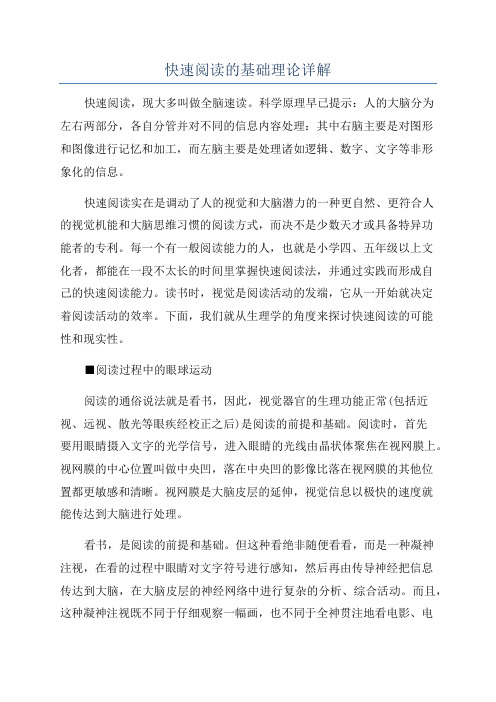 快速阅读的基础理论详解

快速阅读，现大多叫做全脑速读。科学原理早已提示：人的大脑分为左右两部分，各自分管并对不同的信息内容处理：其中右脑主要是对图形和图像进行记忆和加工，而左脑主要是处理诸如逻辑、数字、文字等非形象化的信息。

快速阅读实在是调动了人的视觉和大脑潜力的一种更自然、更符合人的视觉机能和大脑思维习惯的阅读方式，而决不是少数天才或具备特异功能者的专利。每一个有一般阅读能力的人，也就是小学四、五年级以上文化者，都能在一段不太长的时间里掌握快速阅读法，并通过实践而形成自己的快速阅读能力。读书时，视觉是阅读活动的发端，它从一开始就决定着阅读活动的效率。下面，我们就从生理学的角度来探讨快速阅读的可能性和现实性。

■阅读过程中的眼球运动

阅读的通俗说法就是看书，因此，视觉器官的生理功能正常(包括近视、远视、散光等眼疾经校正之后)是阅读的前提和基础。阅读时，首先要用眼睛摄入文字的光学信号，进入眼睛的光线由晶状体聚焦在视网膜上。视网膜的中心位置叫做中央凹，落在中央凹的影像比落在视网膜的其他位置都更敏感和清晰。视网膜是大脑皮层的延伸，视觉信息以极快的速度就能传达到大脑进行处理。

看书，是阅读的前提和基础。但这种看绝非随便看看，而是一种凝神注视，在看的过程中眼睛对文字符号进行感知，然后再由传导神经把信息传达到大脑，在大脑皮层的神经网络中进行复杂的分析、综合活动。而且，这种凝神注视既不同于仔细观察一幅画，也不同于全神贯注地看电影、电